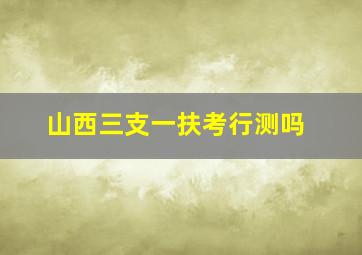 山西三支一扶考行测吗